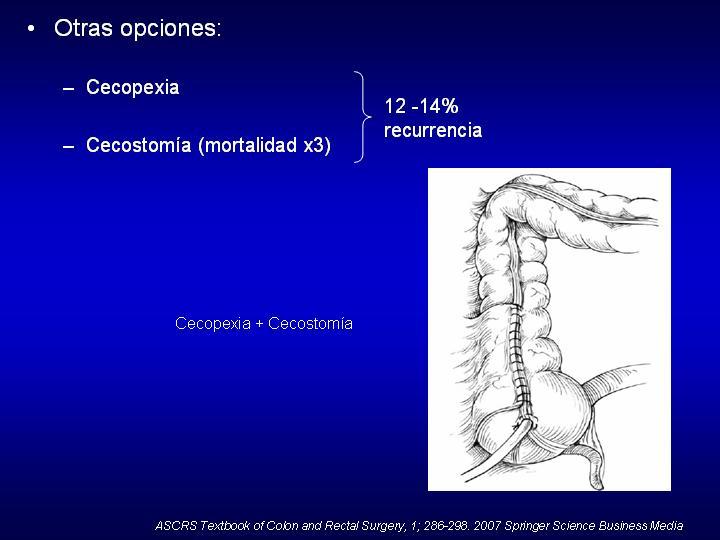 • Otras opciones:

– Cecopexia

– Cecostomía (mortalidad x3)

12 -14% recurrencia

Cecopexia + Cecostomía

ASCRS Textbook of Colon and Rectal Surgery, 1; 286-298. 2007 Springer Science Business Media